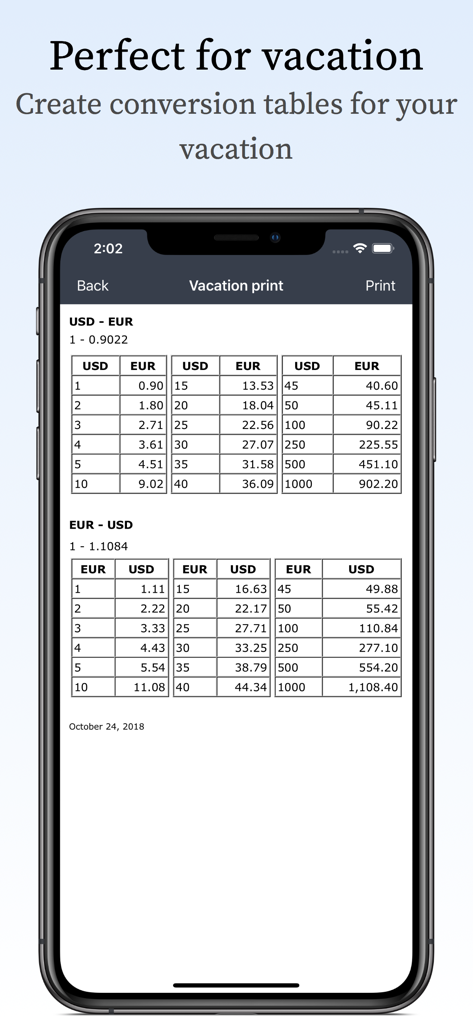 Perfect for vacation
Create conversion tables for your vacation

2:02

Back Vacation print Print

USD - EUR
1 - 0.9022

| USD | EUR |
|---|---|
| 1 | 0.90 |
| 2 | 1.80 |
| 3 | 2.71 |
| 4 | 3.61 |
| 5 | 4.51 |
| 10 | 9.02 |

| USD | EUR |
|---|---|
| 15 | 13.53 |
| 20 | 18.04 |
| 25 | 22.56 |
| 30 | 27.07 |
| 35 | 31.58 |
| 40 | 36.09 |

| USD | EUR |
|---|---|
| 45 | 40.60 |
| 50 | 45.11 |
| 100 | 90.22 |
| 250 | 225.55 |
| 500 | 451.10 |
| 1000 | 902.20 |

EUR - USD
1 - 1.1084

| EUR | USD |
|---|---|
| 1 | 1.11 |
| 2 | 2.22 |
| 3 | 3.33 |
| 4 | 4.43 |
| 5 | 5.54 |
| 10 | 11.08 |

| EUR | USD |
|---|---|
| 15 | 16.63 |
| 20 | 22.17 |
| 25 | 27.71 |
| 30 | 33.25 |
| 35 | 38.79 |
| 40 | 44.34 |

| EUR | USD |
|---|---|
| 45 | 49.88 |
| 50 | 55.42 |
| 100 | 110.84 |
| 250 | 277.10 |
| 500 | 554.20 |
| 1000 | 1,108.40 |

October 24, 2018